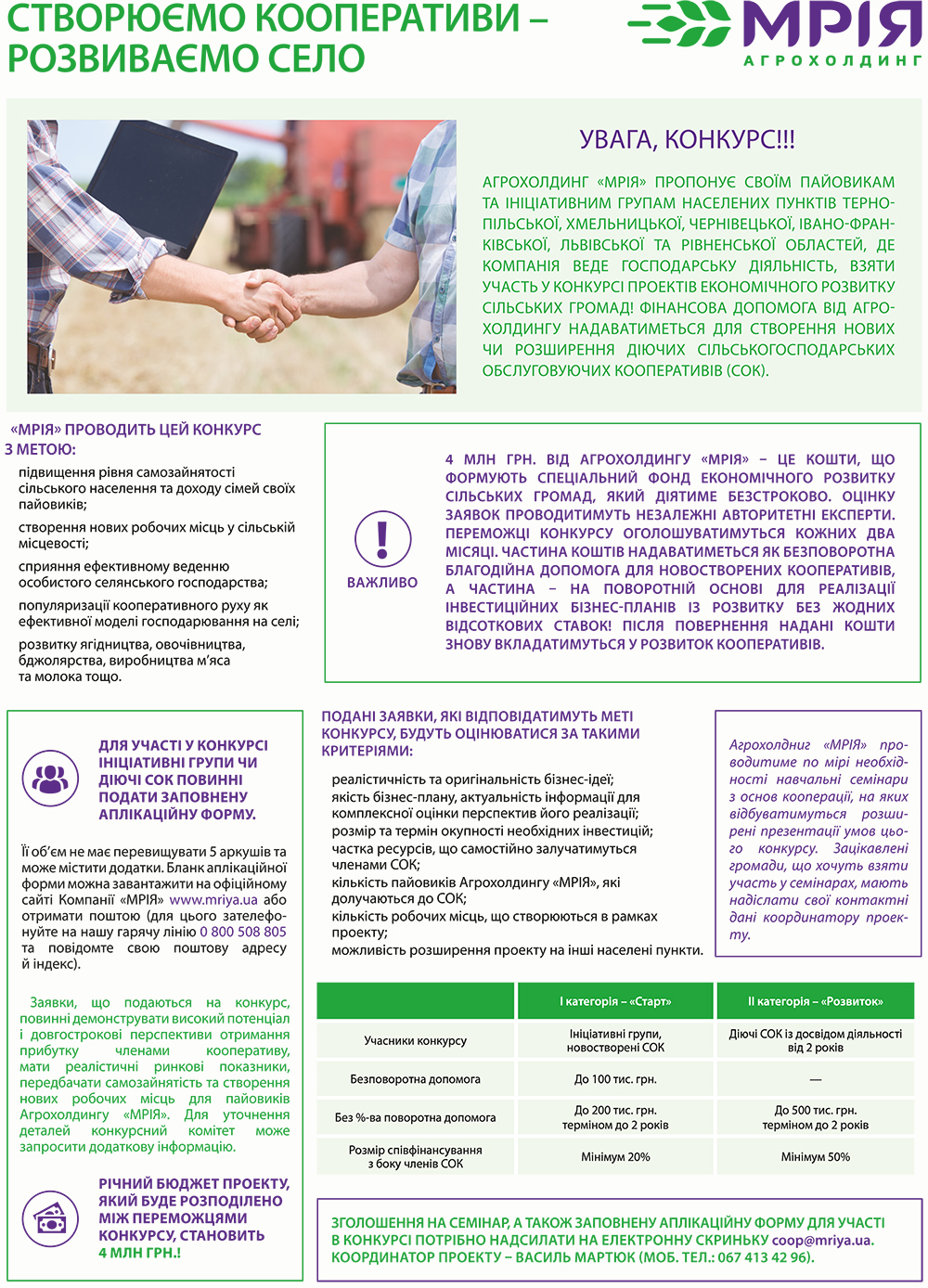 СТВОРЮЄМО КООПЕРАТИВИ – РОЗВИВАЄМО СЕЛО

МРІЯ
АГРОХОЛДИНГ

УВАГА, КОНКУРС!!!

АГРОХОЛДИНГ «МРІЯ» ПРОПОНУЄ СВОЇМ ПАЙОВИКАМ ТА ІНІЦІАТИВНИМ ГРУПАМ НАСЕЛЕНИХ ПУНКТІВ ТЕРНОПІЛЬСЬКОЇ, ХМЕЛЬНИЦЬКОЇ, ЧЕРНІВЕЦЬКОЇ, ІВАНО-ФРАНКІВСЬКОЇ, ЛЬВІВСЬКОЇ ТА РІВНЕНСЬКОЇ ОБЛАСТЕЙ, ДЕ КОМПАНІЯ ВЕДЕ ГОСПОДАРСЬКУ ДІЯЛЬНІСТЬ, ВЗЯТИ УЧАСТЬ У КОНКУРСІ ПРОЕКТІВ ЕКОНОМІЧНОГО РОЗВИТКУ СІЛЬСЬКИХ ГРОМАД! ФІНАНСОВА ДОПОМОГА ВІД АГРОХОЛДИНГУ НАДАВАТИМЕТЬСЯ ДЛЯ СТВОРЕННЯ НОВИХ ЧИ РОЗШИРЕННЯ ДІЮЧИХ СІЛЬСЬКОГОСПОДАРСЬКИХ ОБСЛУГОВУЮЧИХ КООПЕРАТИВІВ (СОК).

«МРІЯ» ПРОВОДИТЬ ЦЕЙ КОНКУРС З МЕТОЮ:

підвищення рівня самозайнятості сільського населення та доходу сімей своїх пайовиків;

створення нових робочих місць у сільській місцевості;

сприяння ефективному веденню особистого селянського господарства;

популяризації кооперативного руху як ефективної моделі господарювання на селі;

розвитку ягідництва, овочівництва, бджолярства, виробництва м'яса та молока тощо.

ВАЖЛИВО

4 МЛН ГРН. ВІД АГРОХОЛДИНГУ «МРІЯ» – ЦЕ КОШТИ, ЩО ФОРМУЮТЬ СПЕЦІАЛЬНИЙ ФОНД ЕКОНОМІЧНОГО РОЗВИТКУ СІЛЬСЬКИХ ГРОМАД, ЯКИЙ ДІЯТИМЕ БЕЗСТРОКОВО. ОЦІНКУ ЗАЯВОК ПРОВОДИТИМУТЬ НЕЗАЛЕЖНІ АВТОРИТЕТНІ ЕКСПЕРТИ. ПЕРЕМОЖЦІ КОНКУРСУ ОГОЛОШУВАТИМУТЬСЯ КОЖНИХ ДВА МІСЯЦІ. ЧАСТИНА КОШТІВ НАДАВАТИМЕТЬСЯ ЯК БЕЗПОВОРОТНА БЛАГОДІЙНА ДОПОМОГА ДЛЯ НОВОСТВОРЕНИХ КООПЕРАТИВІВ, А ЧАСТИНА – НА ПОВОРОТНІЙ ОСНОВІ ДЛЯ РЕАЛІЗАЦІЇ ІНВЕСТИЦІЙНИХ БІЗНЕС-ПЛАНІВ ІЗ РОЗВИТКУ БЕЗ ЖОДНИХ ВІДСОТКОВИХ СТАВОК! ПІСЛЯ ПОВЕРНЕННЯ НАДАНІ КОШТИ ЗНОВУ ВКЛАДАТИМУТЬСЯ У РОЗВИТОК КООПЕРАТИВІВ.

ДЛЯ УЧАСТІ У КОНКУРСІ ІНІЦІАТИВНІ ГРУПИ ЧИ ДІЮЧІ СОК ПОВИННІ ПОДАТИ ЗАПОВНЕНУ АПЛІКАЦІЙНУ ФОРМУ.

Її об'єм не має перевищувати 5 аркушів та може містити додатки. Бланк аплікаційної форми можна завантажити на офіційному сайті Компанії «МРІЯ» www.mriya.ua або отримати поштою (для цього зателефонуйте на нашу гарячу лінію 0 800 508 805 та повідомте свою поштову адресу й індекс).

Заявки, що подаються на конкурс, повинні демонструвати високий потенціал і довгострокові перспективи отримання прибутку членами кооперативу, мати реалістичні ринкові показники, передбачати самозайнятість та створення нових робочих місць для пайовиків Агрохолдингу «МРІЯ». Для уточнення деталей конкурсний комітет може запросити додаткову інформацію.

РІЧНИЙ БЮДЖЕТ ПРОЕКТУ, ЯКИЙ БУДЕ РОЗПОДІЛЕНО МІЖ ПЕРЕМОЖЦЯМИ КОНКУРСУ, СТАНОВИТЬ 4 МЛН ГРН.!

ПОДАНІ ЗАЯВКИ, ЯКІ ВІДПОВІДАТИМУТЬ МЕТІ КОНКУРСУ, БУДУТЬ ОЦІНЮВАТИСЯ ЗА ТАКИМИ КРИТЕРІЯМИ:

реалістичність та оригінальність бізнес-ідеї;
якість бізнес-плану, актуальність інформації для комплексної оцінки перспектив його реалізації;
розмір та термін окупності необхідних інвестицій;
частка ресурсів, що самостійно залучатимуться членами СОК;
кількість пайовиків Агрохолдингу «МРІЯ», які долучаються до СОК;
кількість робочих місць, що створюються в рамках проекту;
можливість розширення проекту на інші населені пункти.

Агрохолдниг «МРІЯ» проводитиме по мірі необхідності навчальні семінари з основ кооперації, на яких відбуватимуться розширені презентації умов цього конкурсу. Зацікавлені громади, що хочуть взяти участь у семінарах, мають надіслати свої контактні дані координатору проекту.

| | І категорія – «Старт» | ІІ категорія – «Розвиток» |
|---|---|---|
| Учасники конкурсу | Ініціативні групи, новостворені СОК | Діючі СОК із досвідом діяльності від 2 років |
| Безповоротна допомога | До 100 тис. грн. | — |
| Без %-ва поворотна допомога | До 200 тис. грн. терміном до 2 років | До 500 тис. грн. терміном до 2 років |
| Розмір співфінансування з боку членів СОК | Мінімум 20% | Мінімум 50% |

ЗГОЛОШЕННЯ НА СЕМІНАР, А ТАКОЖ ЗАПОВНЕНУ АПЛІКАЦІЙНУ ФОРМУ ДЛЯ УЧАСТІ В КОНКУРСІ ПОТРІБНО НАДСИЛАТИ НА ЕЛЕКТРОННУ СКРИНЬКУ coop@mriya.ua. КООРДИНАТОР ПРОЕКТУ – ВАСИЛЬ МАРТЮК (МОБ. ТЕЛ.: 067 413 42 96).